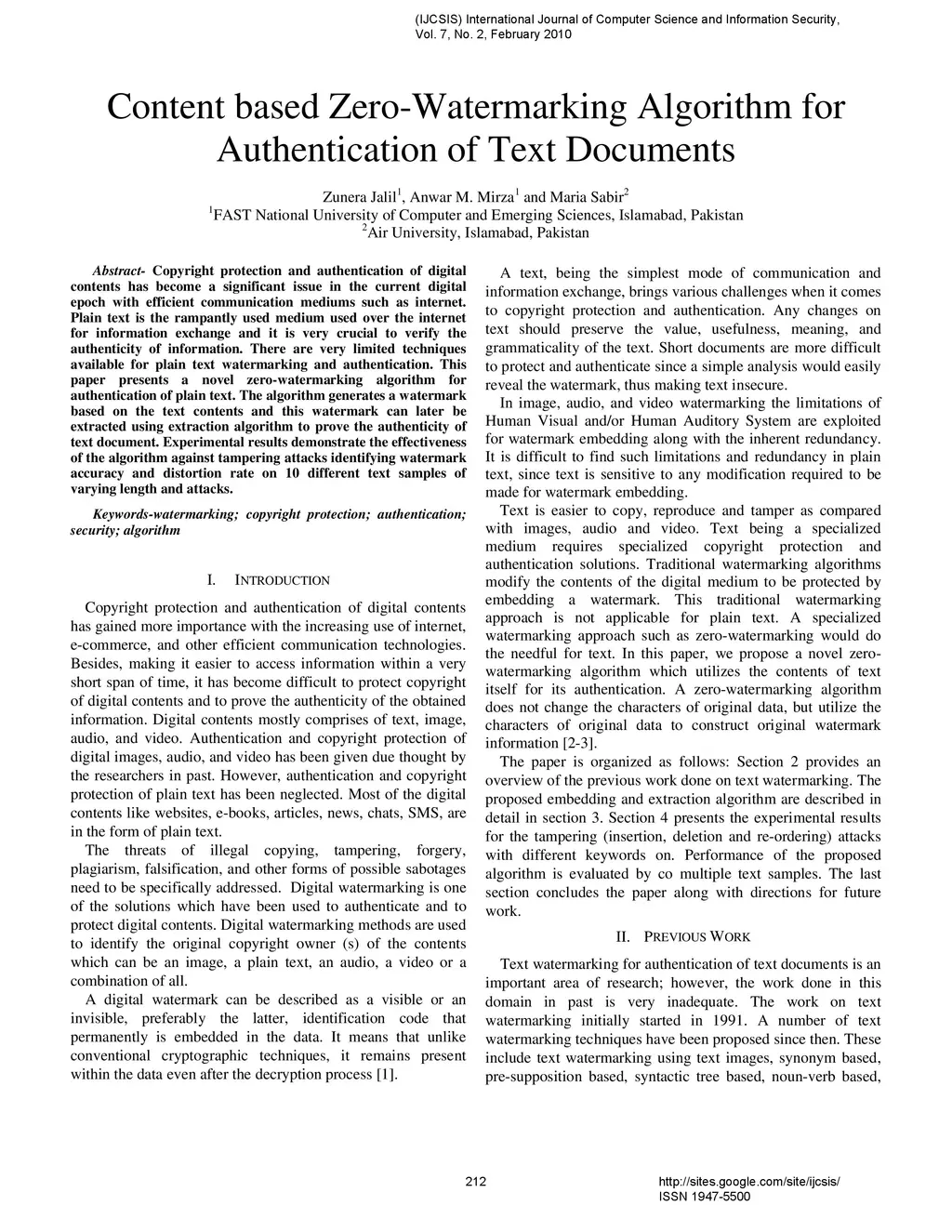 (IJCSIS) International Journal of Computer Science and Information Security, Vol. 7, No. 2, February 2010

Content based Zero-Watermarking Algorithm for Authentication of Text Documents

Zunera Jalil$^1$, Anwar M. Mirza$^1$ and Maria Sabir$^2$
$^1$FAST National University of Computer and Emerging Sciences, Islamabad, Pakistan
$^2$Air University, Islamabad, Pakistan

Abstract- Copyright protection and authentication of digital contents has become a significant issue in the current digital epoch with efficient communication mediums such as internet. Plain text is the rampantly used medium used over the internet for information exchange and it is very crucial to verify the authenticity of information. There are very limited techniques available for plain text watermarking and authentication. This paper presents a novel zero-watermarking algorithm for authentication of plain text. The algorithm generates a watermark based on the text contents and this watermark can later be extracted using extraction algorithm to prove the authenticity of text document. Experimental results demonstrate the effectiveness of the algorithm against tampering attacks identifying watermark accuracy and distortion rate on 10 different text samples of varying length and attacks.

Keywords-watermarking; copyright protection; authentication; security; algorithm

I. INTRODUCTION

Copyright protection and authentication of digital contents has gained more importance with the increasing use of internet, e-commerce, and other efficient communication technologies. Besides, making it easier to access information within a very short span of time, it has become difficult to protect copyright of digital contents and to prove the authenticity of the obtained information. Digital contents mostly comprises of text, image, audio, and video. Authentication and copyright protection of digital images, audio, and video has been given due thought by the researchers in past. However, authentication and copyright protection of plain text has been neglected. Most of the digital contents like websites, e-books, articles, news, chats, SMS, are in the form of plain text.

The threats of illegal copying, tampering, forgery, plagiarism, falsification, and other forms of possible sabotages need to be specifically addressed. Digital watermarking is one of the solutions which have been used to authenticate and to protect digital contents. Digital watermarking methods are used to identify the original copyright owner (s) of the contents which can be an image, a plain text, an audio, a video or a combination of all.

A digital watermark can be described as a visible or an invisible, preferably the latter, identification code that permanently is embedded in the data. It means that unlike conventional cryptographic techniques, it remains present within the data even after the decryption process [1].

A text, being the simplest mode of communication and information exchange, brings various challenges when it comes to copyright protection and authentication. Any changes on text should preserve the value, usefulness, meaning, and grammaticality of the text. Short documents are more difficult to protect and authenticate since a simple analysis would easily reveal the watermark, thus making text insecure.

In image, audio, and video watermarking the limitations of Human Visual and/or Human Auditory System are exploited for watermark embedding along with the inherent redundancy. It is difficult to find such limitations and redundancy in plain text, since text is sensitive to any modification required to be made for watermark embedding.

Text is easier to copy, reproduce and tamper as compared with images, audio and video. Text being a specialized medium requires specialized copyright protection and authentication solutions. Traditional watermarking algorithms modify the contents of the digital medium to be protected by embedding a watermark. This traditional watermarking approach is not applicable for plain text. A specialized watermarking approach such as zero-watermarking would do the needful for text. In this paper, we propose a novel zero-watermarking algorithm which utilizes the contents of text itself for its authentication. A zero-watermarking algorithm does not change the characters of original data, but utilize the characters of original data to construct original watermark information [2-3].

The paper is organized as follows: Section 2 provides an overview of the previous work done on text watermarking. The proposed embedding and extraction algorithm are described in detail in section 3. Section 4 presents the experimental results for the tampering (insertion, deletion and re-ordering) attacks with different keywords on. Performance of the proposed algorithm is evaluated by co multiple text samples. The last section concludes the paper along with directions for future work.

II. PREVIOUS WORK

Text watermarking for authentication of text documents is an important area of research; however, the work done in this domain in past is very inadequate. The work on text watermarking initially started in 1991. A number of text watermarking techniques have been proposed since then. These include text watermarking using text images, synonym based, pre-supposition based, syntactic tree based, noun-verb based,

212

http://sites.google.com/site/ijcsis/
ISSN 1947-5500